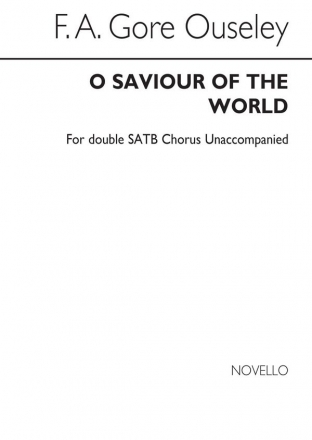 F. A. Gore Ouseley

O SAVIOUR OF THE WORLD

For double SATB Chorus Unaccompanied

NOVELLO